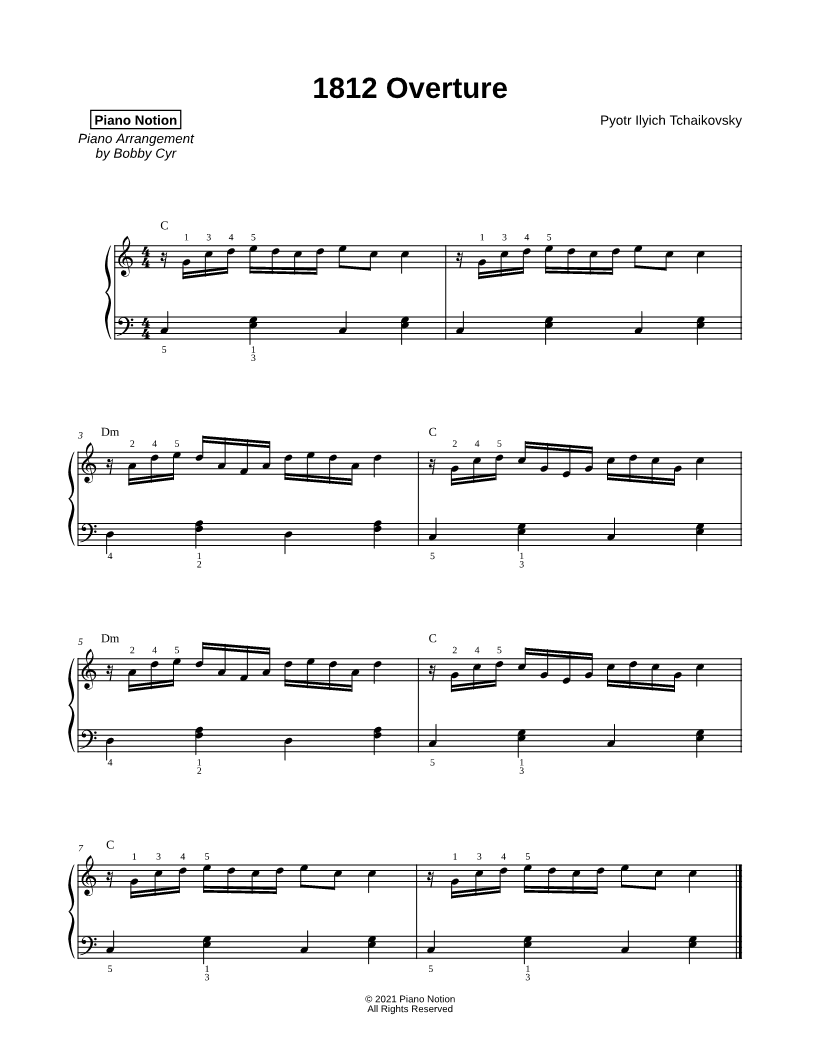 1812 Overture

Piano Notion
Piano Arrangement
by Bobby Cyr

Pyotr Ilyich Tchaikovsky

C
1 3 4 5
1 3 4 5
5
1
3

3
Dm
2 4 5
C
2 4 5
4
1
2
5
1
3

5
Dm
2 4 5
C
2 4 5
4
1
2
5
1
3

7
C
1 3 4 5
1 3 4 5
5
1
3
5
1
3

© 2021 Piano Notion
All Rights Reserved